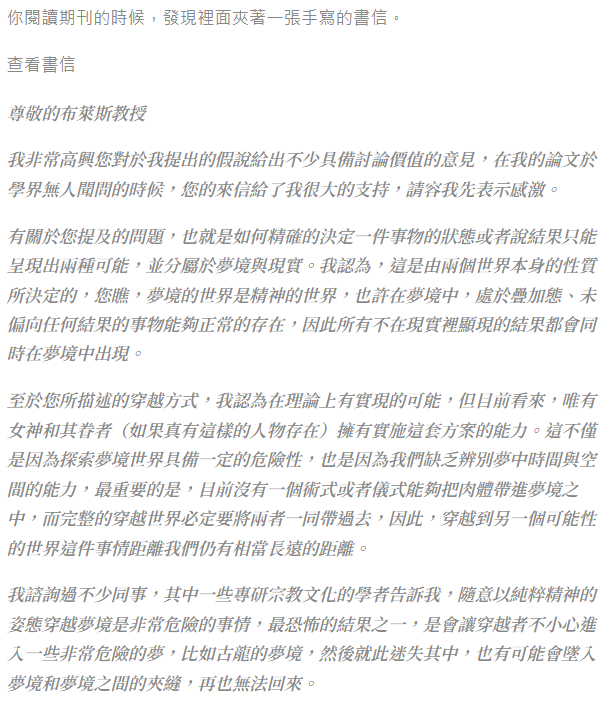 你閱讀期刊的時候，發現裡面夾著一張手寫的書信。

查看書信

尊敬的布萊斯教授

我非常高興您對於我提出的假說給出不少具備討論價值的意見，在我的論文於學界無人聞問的時候，您的來信給了我很大的支持，請容我先表示感激。

有關於您提及的問題，也就是如何精確的決定一件事物的狀態或者說結果只能呈現出兩種可能，並分屬於夢境與現實。我認為，這是由兩個世界本身的性質所決定的，您瞧，夢境的世界是精神的世界，也許在夢境中，處於疊加態、未偏向任何結果的事物能夠正常的存在，因此所有不在現實裡顯現的結果都會同時在夢境中出現。

至於您所描述的穿越方式，我認為在理論上有實現的可能，但目前看來，唯有女神和其眷者（如果真有這樣的人物存在）擁有實施這套方案的能力。這不僅是因為探索夢境世界具備一定的危險性，也是因為我們缺乏辨別夢中時間與空間的能力，最重要的是，目前沒有一個術式或者儀式能夠把肉體帶進夢境之中，而完整的穿越世界必定要將兩者一同帶過去，因此，穿越到另一個可能性的世界這件事情距離我們仍有相當長遠的距離。

我諮詢過不少同事，其中一些專研宗教文化的學者告訴我，隨意以純粹精神的姿態穿越夢境是非常危險的事情，最恐怖的結果之一，是會讓穿越者不小心進入一些非常危險的夢，比如古龍的夢境，然後就此迷失其中，也有可能會墜入夢境和夢境之間的夾縫，再也無法回來。